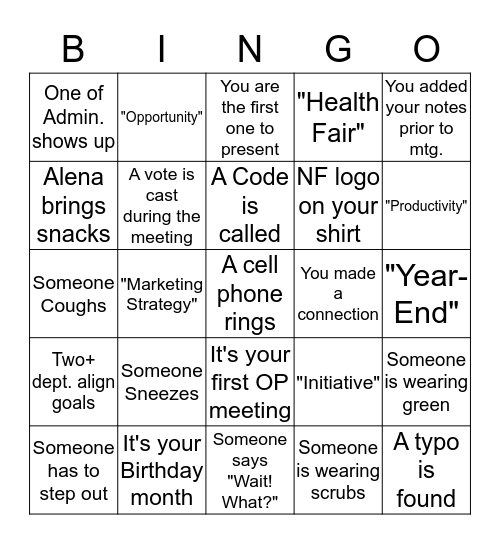 | B | I | N | G | O |
|---|---|---|---|---|
| One of Admin. shows up | "Opportunity" | You are the first one to present | "Health Fair" | You added your notes prior to mtg. |
| Alena brings snacks | A vote is cast during the meeting | A Code is called | NF logo on your shirt | "Productivity" |
| Someone Coughs | "Marketing Strategy" | A cell phone rings | You made a connection | "Year-End" |
| Two+ dept. align goals | Someone Sneezes | It's your first OP meeting | "Initiative" | Someone is wearing green |
| Someone has to step out | It's your Birthday month | Someone says "Wait! What?" | Someone is wearing scrubs | A typo is found |